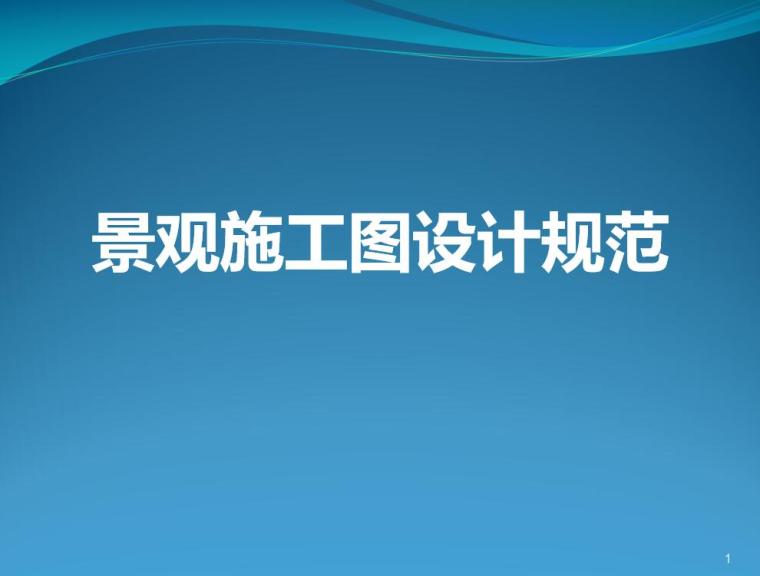 景观施工图设计规范

1